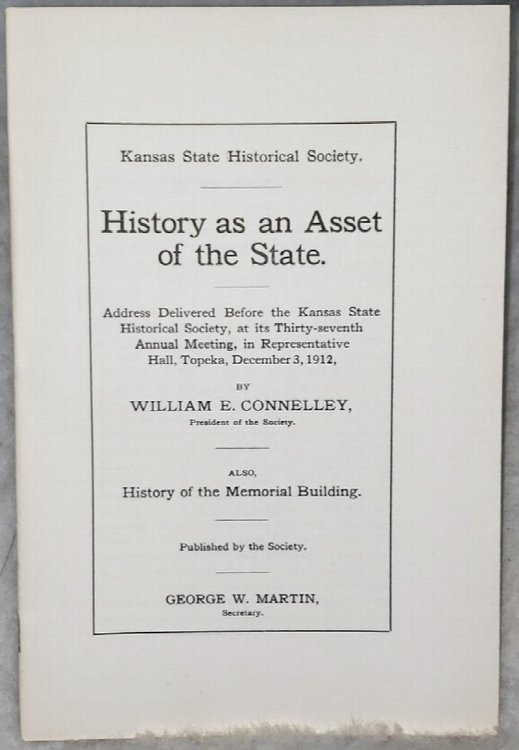 Kansas State Historical Society.

History as an Asset of the State.

Address Delivered Before the Kansas State Historical Society, at its Thirty-seventh Annual Meeting, in Representative Hall, Topeka, December 3, 1912,

BY

WILLIAM E. CONNELLEY,
President of the Society.

ALSO,
History of the Memorial Building.

Published by the Society.

GEORGE W. MARTIN,
Secretary.